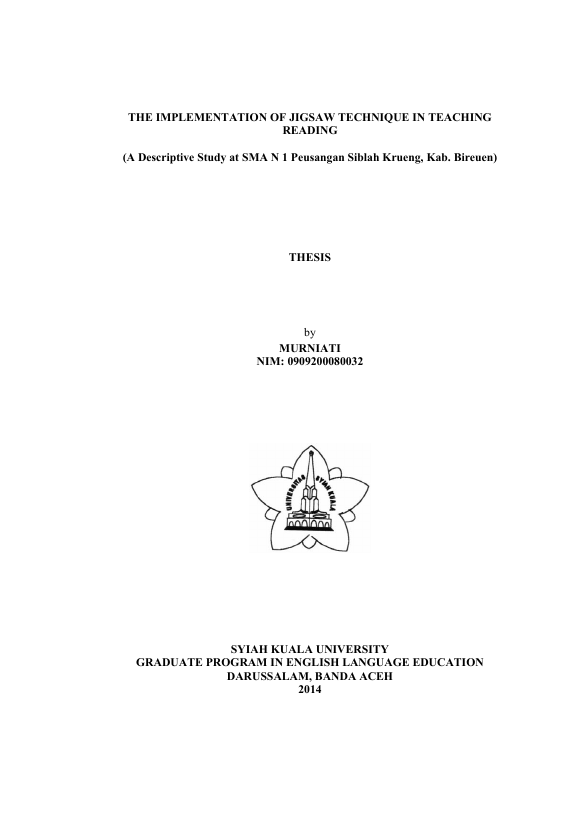 THE IMPLEMENTATION OF JIGSAW TECHNIQUE IN TEACHING READING

(A Descriptive Study at SMA N 1 Peusangan Siblah Krueng, Kab. Bireuen)

THESIS

by
MURNIATI
NIM: 0909200080032

UNIVERSITAS SYIAH KUALA

SYIAH KUALA UNIVERSITY
GRADUATE PROGRAM IN ENGLISH LANGUAGE EDUCATION
DARUSSALAM, BANDA ACEH
2014